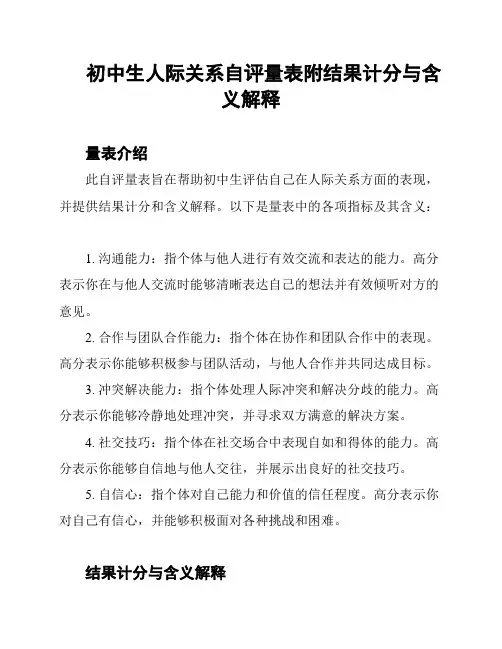 初中生人际关系自评量表附结果计分与含义解释

量表介绍

此自评量表旨在帮助初中生评估自己在人际关系方面的表现，并提供结果计分和含义解释。以下是量表中的各项指标及其含义：

1. 沟通能力：指个体与他人进行有效交流和表达的能力。高分表示你在与他人交流时能够清晰表达自己的想法并有效倾听对方的意见。

2. 合作与团队合作能力：指个体在协作和团队合作中的表现。高分表示你能够积极参与团队活动，与他人合作并共同达成目标。

3. 冲突解决能力：指个体处理人际冲突和解决分歧的能力。高分表示你能够冷静地处理冲突，并寻求双方满意的解决方案。

4. 社交技巧：指个体在社交场合中表现自如和得体的能力。高分表示你能够自信地与他人交往，并展示出良好的社交技巧。

5. 自信心：指个体对自己能力和价值的信任程度。高分表示你对自己有信心，并能够积极面对各种挑战和困难。

结果计分与含义解释